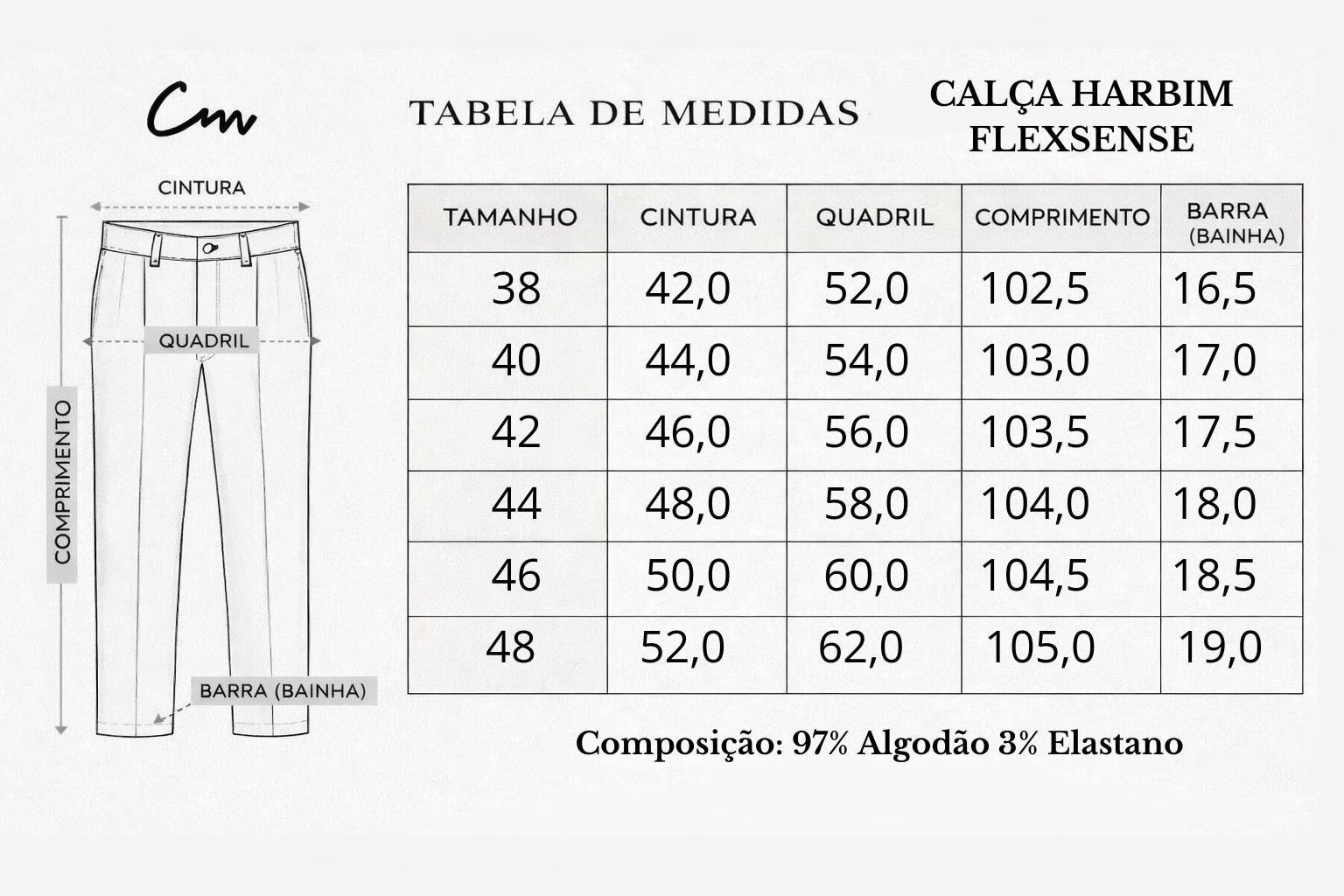 Cm

TABELA DE MEDIDAS

CALÇA HARBIM FLEXSENSE

CINTURA

QUADRIL

COMPRIMENTO

BARRA (BAINHA)

| TAMANHO | CINTURA | QUADRIL | COMPRIMENTO | BARRA (BAINHA) |
|---|---|---|---|---|
| 38 | 42,0 | 52,0 | 102,5 | 16,5 |
| 40 | 44,0 | 54,0 | 103,0 | 17,0 |
| 42 | 46,0 | 56,0 | 103,5 | 17,5 |
| 44 | 48,0 | 58,0 | 104,0 | 18,0 |
| 46 | 50,0 | 60,0 | 104,5 | 18,5 |
| 48 | 52,0 | 62,0 | 105,0 | 19,0 |

Composição: 97% Algodão 3% Elastano